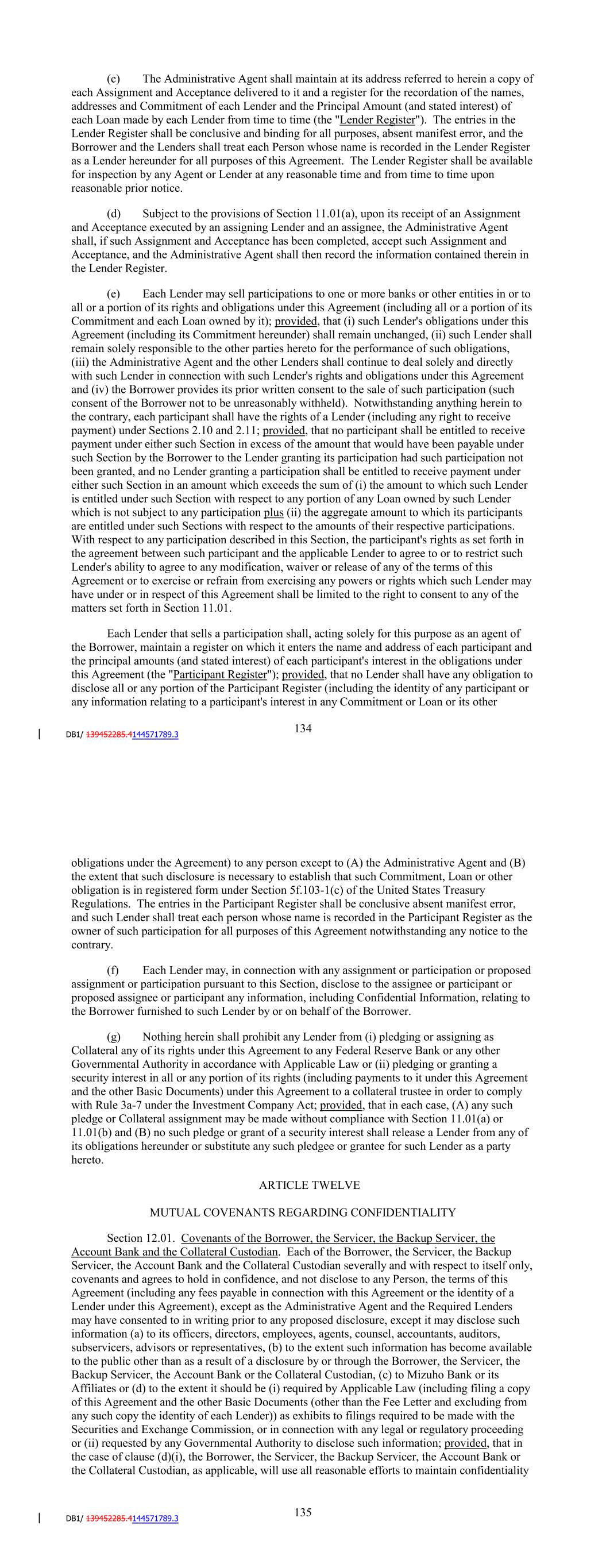 (c) The Administrative Agent shall maintain at its address referred to herein a copy of each Assignment and Acceptance delivered to it and a register for the recordation of the names, addresses and Commitment of each Lender and the Principal Amount (and stated interest) of each Loan made by each Lender from time to time (the "Lender Register"). The entries in the Lender Register shall be conclusive and binding for all purposes, absent manifest error, and the Borrower and the Lenders shall treat each Person whose name is recorded in the Lender Register as a Lender hereunder for all purposes of this Agreement. The Lender Register shall be available for inspection by any Agent or Lender at any reasonable time and from time to time upon reasonable prior notice.

(d) Subject to the provisions of Section 11.01(a), upon its receipt of an Assignment and Acceptance executed by an assigning Lender and an assignee, the Administrative Agent shall, if such Assignment and Acceptance has been completed, accept such Assignment and Acceptance, and the Administrative Agent shall then record the information contained therein in the Lender Register.

(e) Each Lender may sell participations to one or more banks or other entities in or to all or a portion of its rights and obligations under this Agreement (including all or a portion of its Commitment and each Loan owned by it); provided, that (i) such Lender's obligations under this Agreement (including its Commitment hereunder) shall remain unchanged, (ii) such Lender shall remain solely responsible to the other parties hereto for the performance of such obligations, (iii) the Administrative Agent and the other Lenders shall continue to deal solely and directly with such Lender in connection with such Lender's rights and obligations under this Agreement and (iv) the Borrower provides its prior written consent to the sale of such participation (such consent of the Borrower not to be unreasonably withheld). Notwithstanding anything herein to the contrary, each participant shall have the rights of a Lender (including any right to receive payment) under Sections 2.10 and 2.11; provided, that no participant shall be entitled to receive payment under either such Section in excess of the amount that would have been payable under such Section by the Borrower to the Lender granting its participation had such participation not been granted, and no Lender granting a participation shall be entitled to receive payment under either such Section in an amount which exceeds the sum of (i) the amount to which such Lender is entitled under such Section with respect to any portion of any Loan owned by such Lender which is not subject to any participation plus (ii) the aggregate amount to which its participants are entitled under such Sections with respect to the amounts of their respective participations. With respect to any participation described in this Section, the participant's rights as set forth in the agreement between such participant and the applicable Lender to agree to or to restrict such Lender's ability to agree to any modification, waiver or release of any of the terms of this Agreement or to exercise or refrain from exercising any powers or rights which such Lender may have under or in respect of this Agreement shall be limited to the right to consent to any of the matters set forth in Section 11.01.

Each Lender that sells a participation shall, acting solely for this purpose as an agent of the Borrower, maintain a register on which it enters the name and address of each participant and the principal amounts (and stated interest) of each participant's interest in the obligations under this Agreement (the "Participant Register"); provided, that no Lender shall have any obligation to disclose all or any portion of the Participant Register (including the identity of any participant or any information relating to a participant's interest in any Commitment or Loan or its other

DB1/ 139452285.4144571789.3

134

obligations under the Agreement) to any person except to (A) the Administrative Agent and (B) the extent that such disclosure is necessary to establish that such Commitment, Loan or other obligation is in registered form under Section 5f.103-1(c) of the United States Treasury Regulations. The entries in the Participant Register shall be conclusive absent manifest error, and such Lender shall treat each person whose name is recorded in the Participant Register as the owner of such participation for all purposes of this Agreement notwithstanding any notice to the contrary.

(f) Each Lender may, in connection with any assignment or participation or proposed assignment or participation pursuant to this Section, disclose to the assignee or participant or proposed assignee or participant any information, including Confidential Information, relating to the Borrower furnished to such Lender by or on behalf of the Borrower.

(g) Nothing herein shall prohibit any Lender from (i) pledging or assigning as Collateral any of its rights under this Agreement to any Federal Reserve Bank or any other Governmental Authority in accordance with Applicable Law or (ii) pledging or granting a security interest in all or any portion of its rights (including payments to it under this Agreement and the other Basic Documents) under this Agreement to a collateral trustee in order to comply with Rule 3a-7 under the Investment Company Act; provided, that in each case, (A) any such pledge or Collateral assignment may be made without compliance with Section 11.01(a) or 11.01(b) and (B) no such pledge or grant of a security interest shall release a Lender from any of its obligations hereunder or substitute any such pledgee or grantee for such Lender as a party hereto.

ARTICLE TWELVE

MUTUAL COVENANTS REGARDING CONFIDENTIALITY

Section 12.01. Covenants of the Borrower, the Servicer, the Backup Servicer, the Account Bank and the Collateral Custodian. Each of the Borrower, the Servicer, the Backup Servicer, the Account Bank and the Collateral Custodian severally and with respect to itself only, covenants and agrees to hold in confidence, and not disclose to any Person, the terms of this Agreement (including any fees payable in connection with this Agreement or the identity of a Lender under this Agreement), except as the Administrative Agent and the Required Lenders may have consented to in writing prior to any proposed disclosure, except it may disclose such information (a) to its officers, directors, employees, agents, counsel, accountants, auditors, subservicers, advisors or representatives, (b) to the extent such information has become available to the public other than as a result of a disclosure by or through the Borrower, the Servicer, the Backup Servicer, the Account Bank or the Collateral Custodian, (c) to Mizuho Bank or its Affiliates or (d) to the extent it should be (i) required by Applicable Law (including filing a copy of this Agreement and the other Basic Documents (other than the Fee Letter and excluding from any such copy the identity of each Lender)) as exhibits to filings required to be made with the Securities and Exchange Commission, or in connection with any legal or regulatory proceeding or (ii) requested by any Governmental Authority to disclose such information; provided, that in the case of clause (d)(i), the Borrower, the Servicer, the Backup Servicer, the Account Bank or the Collateral Custodian, as applicable, will use all reasonable efforts to maintain confidentiality

DB1/ 139452285.4144571789.3

135